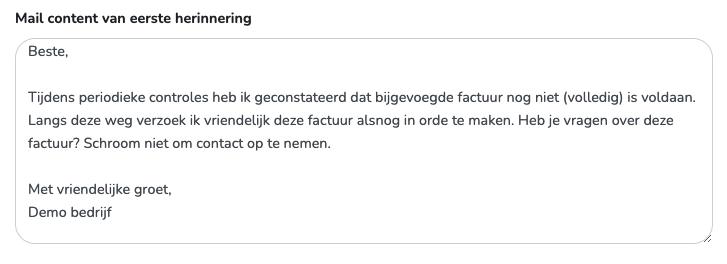 Mail content van eerste herinnering

Beste,

Tijdens periodieke controles heb ik geconstateerd dat bijgevoegde factuur nog niet (volledig) is voldaan. Langs deze weg verzoek ik vriendelijk deze factuur alsnog in orde te maken. Heb je vragen over deze factuur? Schroom niet om contact op te nemen.

Met vriendelijke groet,
Demo bedrijf